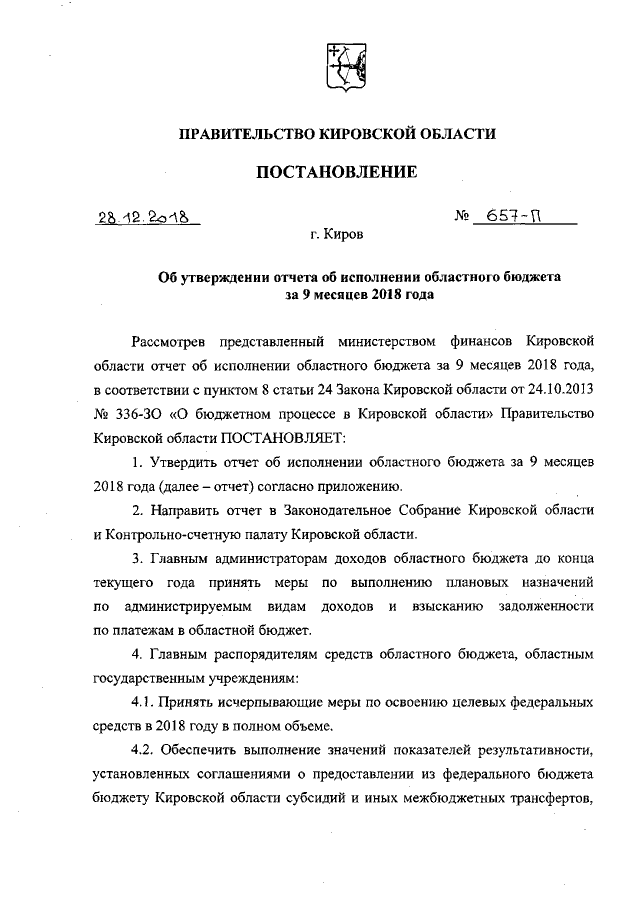 ПРАВИТЕЛЬСТВО КИРОВСКОЙ ОБЛАСТИ

ПОСТАНОВЛЕНИЕ

28.12.2018 № 657-П

г. Киров

Об утверждении отчета об исполнении областного бюджета за 9 месяцев 2018 года

Рассмотрев представленный министерством финансов Кировской области отчет об исполнении областного бюджета за 9 месяцев 2018 года, в соответствии с пунктом 8 статьи 24 Закона Кировской области от 24.10.2013 № 336-ЗО «О бюджетном процессе в Кировской области» Правительство Кировской области ПОСТАНОВЛЯЕТ:

1. Утвердить отчет об исполнении областного бюджета за 9 месяцев 2018 года (далее – отчет) согласно приложению.

2. Направить отчет в Законодательное Собрание Кировской области и Контрольно-счетную палату Кировской области.

3. Главным администраторам доходов областного бюджета до конца текущего года принять меры по выполнению плановых назначений по администрируемым видам доходов и взысканию задолженности по платежам в областной бюджет.

4. Главным распорядителям средств областного бюджета, областным государственным учреждениям:

4.1. Принять исчерпывающие меры по освоению целевых федеральных средств в 2018 году в полном объеме.

4.2. Обеспечить выполнение значений показателей результативности, установленных соглашениями о предоставлении из федерального бюджета бюджету Кировской области субсидий и иных межбюджетных трансфертов,